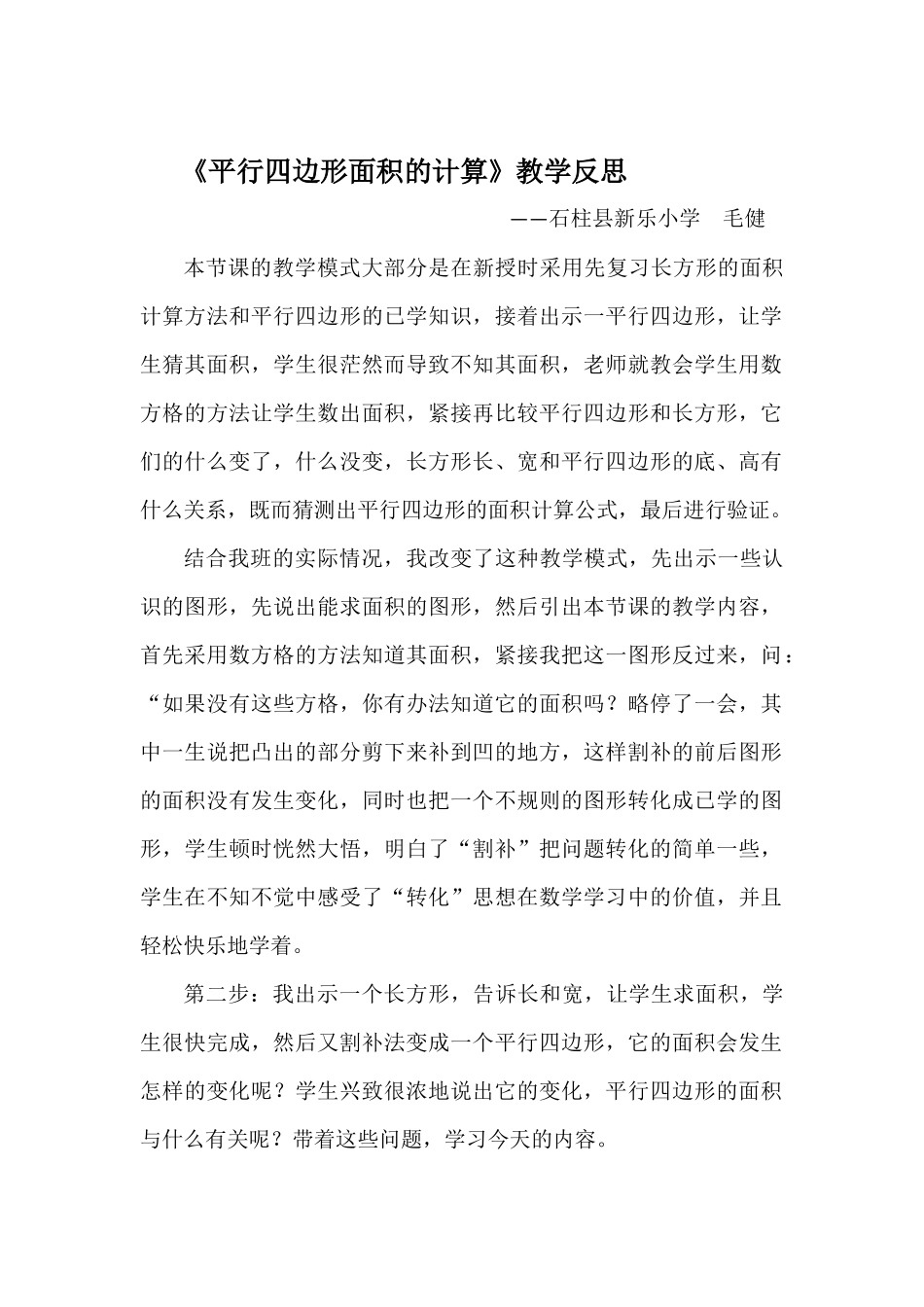 《平行四边形面积的计算》教学反思

——石柱县新乐小学　毛健

本节课的教学模式大部分是在新授时采用先复习长方形的面积计算方法和平行四边形的已学知识，接着出示一平行四边形，让学生猜其面积，学生很茫然而导致不知其面积，老师就教会学生用数方格的方法让学生数出面积，紧接再比较平行四边形和长方形，它们的什么变了，什么没变，长方形长、宽和平行四边形的底、高有什么关系，既而猜测出平行四边形的面积计算公式，最后进行验证。

结合我班的实际情况，我改变了这种教学模式，先出示一些认识的图形，先说出能求面积的图形，然后引出本节课的教学内容，首先采用数方格的方法知道其面积，紧接我把这一图形反过来，问：“如果没有这些方格，你有办法知道它的面积吗？略停了一会，其中一生说把凸出的部分剪下来补到凹的地方，这样割补的前后图形的面积没有发生变化，同时也把一个不规则的图形转化成已学的图形，学生顿时恍然大悟，明白了“割补”把问题转化的简单一些，学生在不知不觉中感受了“转化”思想在数学学习中的价值，并且轻松快乐地学着。

第二步：我出示一个长方形，告诉长和宽，让学生求面积，学生很快完成，然后又割补法变成一个平行四边形，它的面积会发生怎样的变化呢？学生兴致很浓地说出它的变化，平行四边形的面积与什么有关呢？带着这些问题，学习今天的内容。